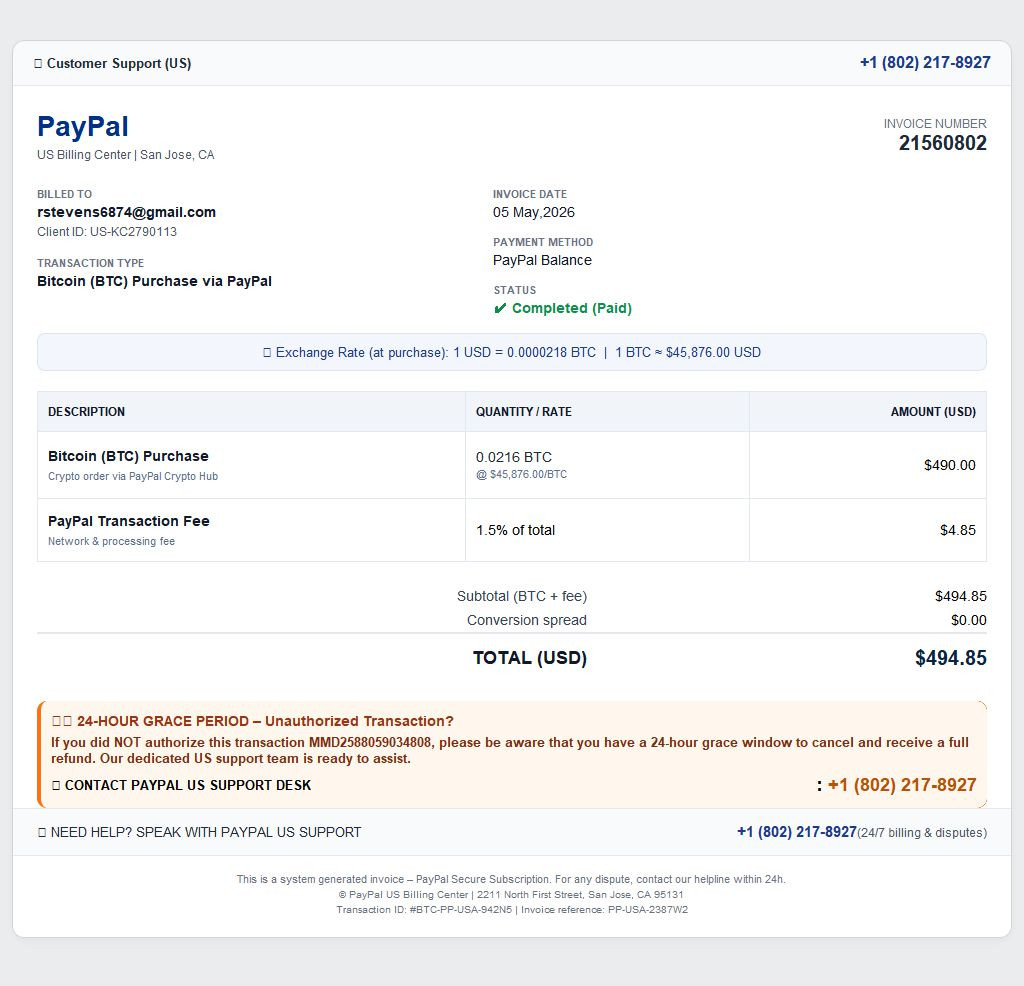 Customer Support (US)
+1 (802) 217-8927

PayPal
US Billing Center | San Jose, CA

INVOICE NUMBER
21560802

BILLED TO
rstevens6874@gmail.com
Client ID: US-KC2790113

TRANSACTION TYPE
Bitcoin (BTC) Purchase via PayPal

INVOICE DATE
05 May,2026

PAYMENT METHOD
PayPal Balance

STATUS
✔ Completed (Paid)

Exchange Rate (at purchase): 1 USD = 0.0000218 BTC | 1 BTC ≈ $45,876.00 USD

| DESCRIPTION | QUANTITY / RATE | AMOUNT (USD) |
|---|---|---|
| Bitcoin (BTC) Purchase Crypto order via PayPal Crypto Hub | 0.0216 BTC @ $45,876.00/BTC | $490.00 |
| PayPal Transaction Fee Network & processing fee | 1.5% of total | $4.85 |

Subtotal (BTC + fee) $494.85
Conversion spread $0.00
TOTAL (USD) $494.85

24-HOUR GRACE PERIOD – Unauthorized Transaction?

If you did NOT authorize this transaction MMD2588059034808, please be aware that you have a 24-hour grace window to cancel and receive a full refund. Our dedicated US support team is ready to assist.

CONTACT PAYPAL US SUPPORT DESK : +1 (802) 217-8927

NEED HELP? SPEAK WITH PAYPAL US SUPPORT
+1 (802) 217-8927(24/7 billing & disputes)

This is a system generated invoice – PayPal Secure Subscription. For any dispute, contact our helpline within 24h.
© PayPal US Billing Center | 2211 North First Street, San Jose, CA 95131
Transaction ID: #BTC-PP-USA-942N5 | Invoice reference: PP-USA-2387W2